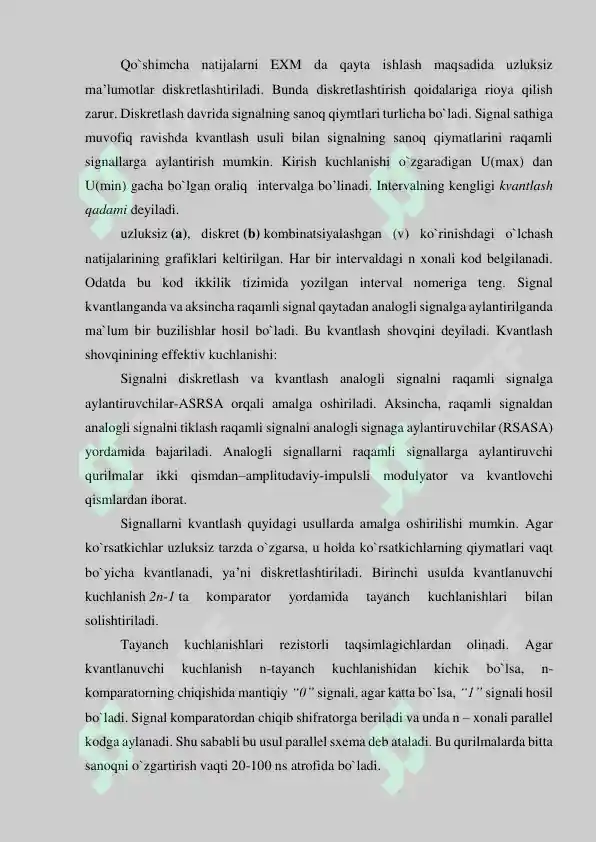 Qo`shimcha natijalarni EXM da qayta ishlash maqsadida uzluksiz ma'lumotlar diskretlashtiriladi. Bunda diskretlashtirish qoidalariga rioya qilish zarur. Diskretlash davrida signalning sanoq qiymtlari turlicha bo`ladi. Signal sathiga muvofiq ravishda kvantlash usuli bilan signalning sanoq qiymatlarini raqamli signallarga aylantirish mumkin. Kirish kuchlanishi o`zgaradigan U(max) dan U(min) gacha bo`lgan oraliq intervalga bo'linadi. Intervalning kengligi kvantlash qadami deyiladi.

uzluksiz (a), diskret (b) kombinatsiyalashgan (v) ko`rinishdagi o`lchash natijalarining grafiklari keltirilgan. Har bir intervaldagi n xonali kod belgilanadi. Odatda bu kod ikkilik tizimida yozilgan interval nomeriga teng. Signal kvantlanganda va aksincha raqamli signal qaytadan analogli signalga aylantirilganda ma`lum bir buzilishlar hosil bo`ladi. Bu kvantlash shovqini deyiladi. Kvantlash shovqinining effektiv kuchlanishi:

Signalni diskretlash va kvantlash analogli signalni raqamli signalga aylantiruvchilar-ASRSA orqali amalga oshiriladi. Aksincha, raqamli signaldan analogli signalni tiklash raqamli signalni analogli signaga aylantiruvchilar (RSASA) yordamida bajariladi. Analogli signallarni raqamli signallarga aylantiruvchi qurilmalar ikki qismdan–amplitudaviy-impulsli modulyator va kvantlovchi qismlardan iborat.

Signallarni kvantlash quyidagi usullarda amalga oshirilishi mumkin. Agar ko`rsatkichlar uzluksiz tarzda o`zgarsa, u holda ko`rsatkichlarning qiymatlari vaqt bo`yicha kvantlanadi, ya'ni diskretlashtiriladi. Birinchi usulda kvantlanuvchi kuchlanish 2n-1 ta komparator yordamida tayanch kuchlanishlari bilan solishtiriladi.

Tayanch kuchlanishlari rezistorli taqsimlagichlardan olinadi. Agar kvantlanuvchi kuchlanish n-tayanch kuchlanishidan kichik bo`lsa, n-komparatorning chiqishida mantiqiy "0" signali, agar katta bo`lsa, "1" signali hosil bo`ladi. Signal komparatordan chiqib shifratorga beriladi va unda n – xonali parallel kodga aylanadi. Shu sababli bu usul parallel sxema deb ataladi. Bu qurilmalarda bitta sanoqni o`zgartirish vaqti 20-100 ns atrofida bo`ladi.